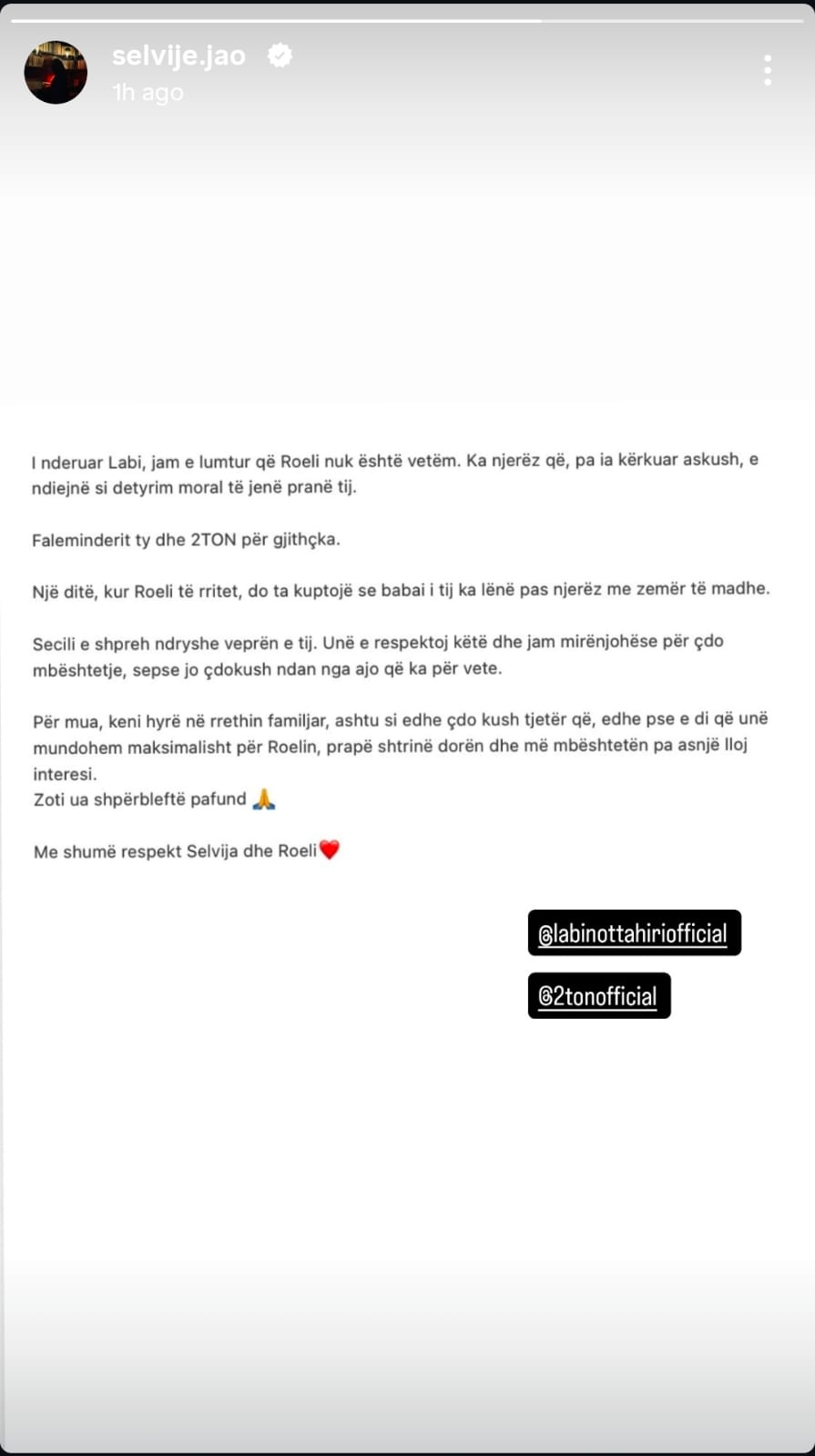 selvije.jao
1h ago

I nderuar Labi, jam e lumtur që Roeli nuk është vetëm. Ka njerëz që, pa ia kërkuar askush, e ndiejnë si detyrim moral të jenë pranë tij.

Faleminderit ty dhe 2TON për gjithçka.

Një ditë, kur Roeli të rritet, do ta kuptojë se babai i tij ka lënë pas njerëz me zemër të madhe.

Secili e shpreh ndryshe veprën e tij. Unë e respektoj këtë dhe jam mirënjohëse për çdo mbështetje, sepse jo çdokush ndan nga ajo që ka për vete.

Për mua, keni hyrë në rrethin familjar, ashtu si edhe çdo kush tjetër që, edhe pse e di që unë mundohem maksimalisht për Roelin, prapë shtrinë dorën dhe më mbështetën pa asnjë lloj interesi.
Zoti ua shpërbleftë pafund 🙏

Me shumë respekt Selvija dhe Roeli❤️

@labinottahiriofficial

@2tonofficial